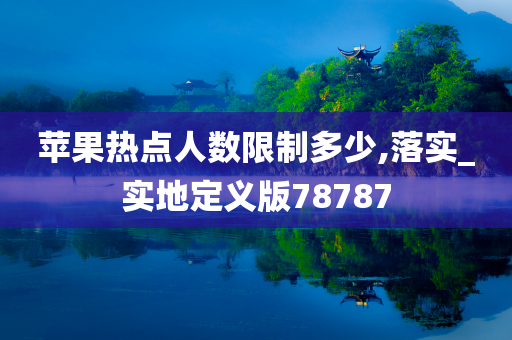 苹果热点人数限制多少,落实_实地定义版78787